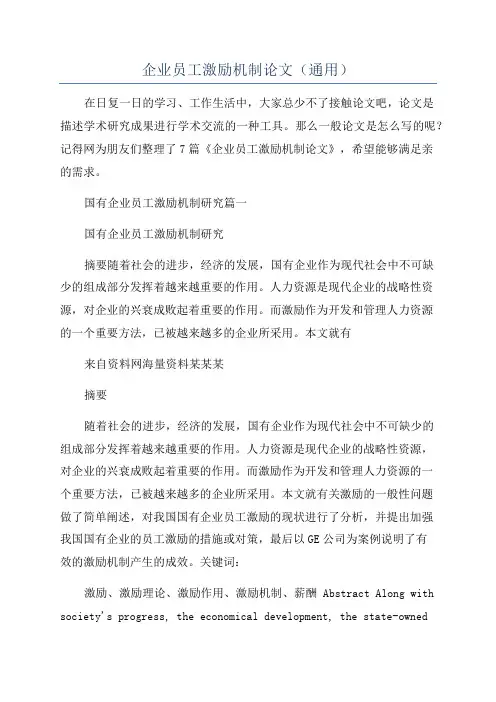 企业员工激励机制论文（通用）

在日复一日的学习、工作生活中，大家总少不了接触论文吧，论文是描述学术研究成果进行学术交流的一种工具。那么一般论文是怎么写的呢？记得网为朋友们整理了7篇《企业员工激励机制论文》，希望能够满足亲的需求。

国有企业员工激励机制研究篇一

国有企业员工激励机制研究

摘要随着社会的进步，经济的发展，国有企业作为现代社会中不可缺少的组成部分发挥着越来越重要的作用。人力资源是现代企业的战略性资源，对企业的兴衰成败起着重要的作用。而激励作为开发和管理人力资源的一个重要方法，已被越来越多的企业所采用。本文就有

来自资料网海量资料某某某

摘要

随着社会的进步，经济的发展，国有企业作为现代社会中不可缺少的组成部分发挥着越来越重要的作用。人力资源是现代企业的战略性资源，对企业的兴衰成败起着重要的作用。而激励作为开发和管理人力资源的一个重要方法，已被越来越多的企业所采用。本文就有关激励的一般性问题做了简单阐述，对我国国有企业员工激励的现状进行了分析，并提出加强我国国有企业的员工激励的措施或对策，最后以GE公司为案例说明了有效的激励机制产生的成效。关键词：

激励、激励理论、激励作用、激励机制、薪酬 Abstract Along with society's progress, the economical development, the state-owned